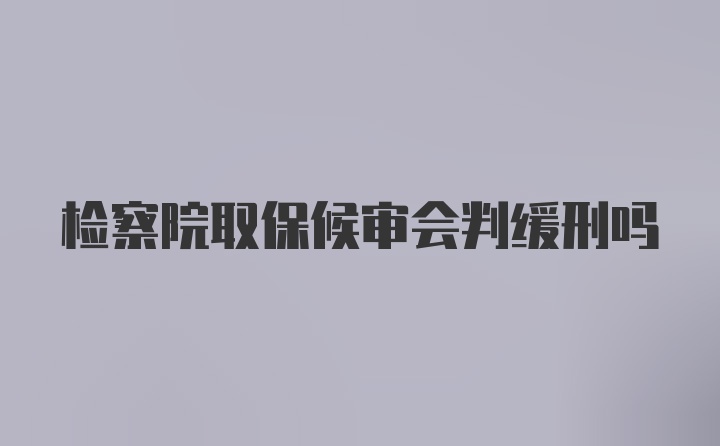 检察院取保候审会判缓刑吗